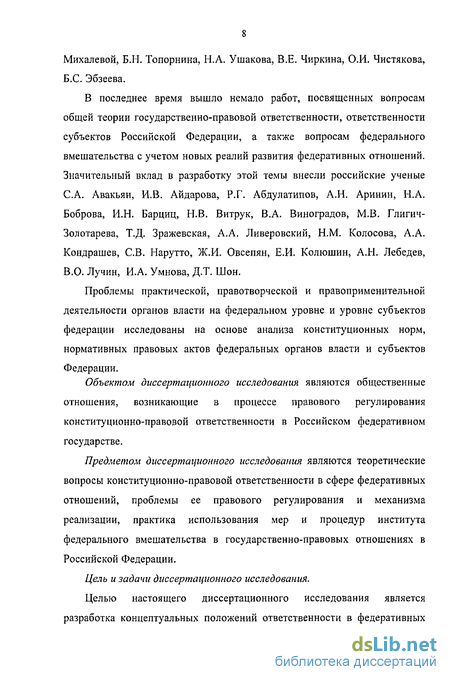 8

Михалевой, Б.Н. Топорнина, Н.А. Ушакова, В.Е. Чиркина, О.И. Чистякова, Б.С. Эбзеева.

В последнее время вышло немало работ, посвященных вопросам общей теории государственно-правовой ответственности, ответственности субъектов Российской Федерации, а также вопросам федерального вмешательства с учетом новых реалий развития федеративных отношений. Значительный вклад в разработку этой темы внесли российские ученые С.А. Авакьян, И.В. Айдарова, Р.Г. Абдулатипов, А.Н. Аринин, Н.А. Боброва, И.Н. Барциц, Н.В. Витрук, В.А. Виноградов, М.В. Глигич-Золотарева, Т.Д. Зражевская, А.А. Ливеровский, Н.М. Колосова, А.А. Кондрашев, С.В. Нарутто, Ж.И. Овсепян, Е.И. Колюшин, А.Н. Лебедев, В.О. Лучин, И.А. Умнова, Д.Т. Шон.

Проблемы практической, правотворческой и правоприменительной деятельности органов власти на федеральном уровне и уровне субъектов федерации исследованы на основе анализа конституционных норм, нормативных правовых актов федеральных органов власти и субъектов Федерации.

Объектом диссертационного исследования являются общественные отношения, возникающие в процессе правового регулирования конституционно-правовой ответственности в Российском федеративном государстве.

Предметом диссертационного исследования являются теоретические вопросы конституционно-правовой ответственности в сфере федеративных отношений, проблемы ее правового регулирования и механизма реализации, практика использования мер и процедур института федерального вмешательства в государственно-правовых отношениях в Российской Федерации.

Цель и задачи диссертационного исследования.

Целью настоящего диссертационного исследования является разработка концептуальных положений ответственности в федеративных

dsLib.net
библиотека диссертаций